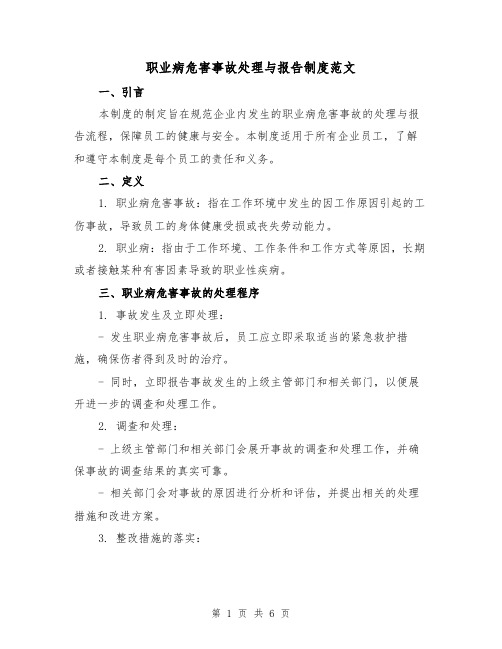 职业病危害事故处理与报告制度范文

一、引言

本制度的制定旨在规范企业内发生的职业病危害事故的处理与报告流程，保障员工的健康与安全。本制度适用于所有企业员工，了解和遵守本制度是每个员工的责任和义务。

二、定义

1. 职业病危害事故：指在工作环境中发生的因工作原因引起的工伤事故，导致员工的身体健康受损或丧失劳动能力。

2. 职业病：指由于工作环境、工作条件和工作方式等原因，长期或者接触某种有害因素导致的职业性疾病。

三、职业病危害事故的处理程序

1. 事故发生及立即处理：

- 发生职业病危害事故后，员工应立即采取适当的紧急救护措施，确保伤者得到及时的治疗。

- 同时，立即报告事故发生的上级主管部门和相关部门，以便展开进一步的调查和处理工作。

2. 调查和处理：

- 上级主管部门和相关部门会展开事故的调查和处理工作，并确保事故的调查结果的真实可靠。

- 相关部门会对事故的原因进行分析和评估，并提出相关的处理措施和改进方案。

3. 整改措施的落实：

第 1 页 共 6 页